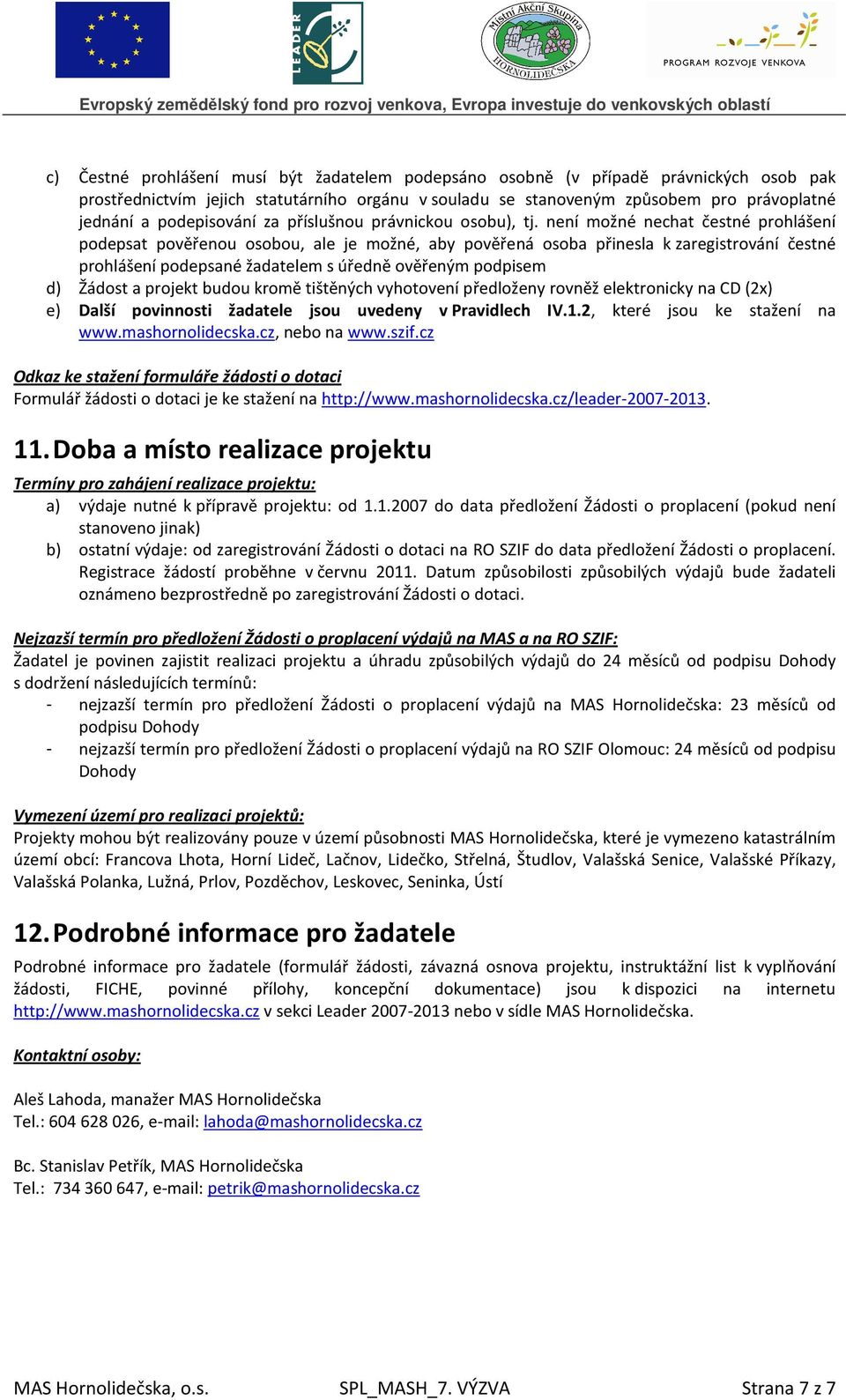 LEADER

Místní Akční Skupina HORNOLIDEČSKA

PROGRAM ROZVOJE VENKOVA

Evropský zemědělský fond pro rozvoj venkova, Evropa investuje do venkovských oblastí

c) Čestné prohlášení musí být žadatelem podepsáno osobně (v případě právnických osob pak prostřednictvím jejich statutárního orgánu v souladu se stanoveným způsobem pro právoplatné jednání a podepisování za příslušnou právnickou osobu), tj. není možné nechat čestné prohlášení podepsat pověřenou osobou, ale je možné, aby pověřená osoba přinesla k zaregistrování čestné prohlášení podepsané žadatelem s úředně ověřeným podpisem
d) Žádost a projekt budou kromě tištěných vyhotovení předloženy rovněž elektronicky na CD (2x)
e) Další povinnosti žadatele jsou uvedeny v Pravidlech IV.1.2, které jsou ke stažení na www.mashornolidecska.cz, nebo na www.szif.cz

Odkaz ke stažení formuláře žádosti o dotaci
Formulář žádosti o dotaci je ke stažení na http://www.mashornolidecska.cz/leader-2007-2013.

11. Doba a místo realizace projektu

Termíny pro zahájení realizace projektu:
a) výdaje nutné k přípravě projektu: od 1.1.2007 do data předložení Žádosti o proplacení (pokud není stanoveno jinak)
b) ostatní výdaje: od zaregistrování Žádosti o dotaci na RO SZIF do data předložení Žádosti o proplacení. Registrace žádostí proběhne v červnu 2011. Datum způsobilosti způsobilých výdajů bude žadateli oznámeno bezprostředně po zaregistrování Žádosti o dotaci.

Nejzazší termín pro předložení Žádosti o proplacení výdajů na MAS a na RO SZIF:
Žadatel je povinen zajistit realizaci projektu a úhradu způsobilých výdajů do 24 měsíců od podpisu Dohody s dodržení následujících termínů:
- nejzazší termín pro předložení Žádosti o proplacení výdajů na MAS Hornolidečska: 23 měsíců od podpisu Dohody
- nejzazší termín pro předložení Žádosti o proplacení výdajů na RO SZIF Olomouc: 24 měsíců od podpisu Dohody

Vymezení území pro realizaci projektů:
Projekty mohou být realizovány pouze v území působnosti MAS Hornolidečska, které je vymezeno katastrálním území obcí: Francova Lhota, Horní Lideč, Lačnov, Lidečko, Střelná, Študlov, Valašská Senice, Valašské Příkazy, Valašská Polanka, Lužná, Prlov, Pozděchov, Leskovec, Seninka, Ústí

12. Podrobné informace pro žadatele

Podrobné informace pro žadatele (formulář žádosti, závazná osnova projektu, instruktážní list k vyplňování žádosti, FICHE, povinné přílohy, koncepční dokumentace) jsou k dispozici na internetu http://www.mashornolidecska.cz v sekci Leader 2007-2013 nebo v sídle MAS Hornolidečska.

Kontaktní osoby:

Aleš Lahoda, manažer MAS Hornolidečska
Tel.: 604 628 026, e-mail: lahoda@mashornolidecska.cz

Bc. Stanislav Petřík, MAS Hornolidečska
Tel.: 734 360 647, e-mail: petrik@mashornolidecska.cz

MAS Hornolidečska, o.s. SPL_MASH_7. VÝZVA Strana 7 z 7